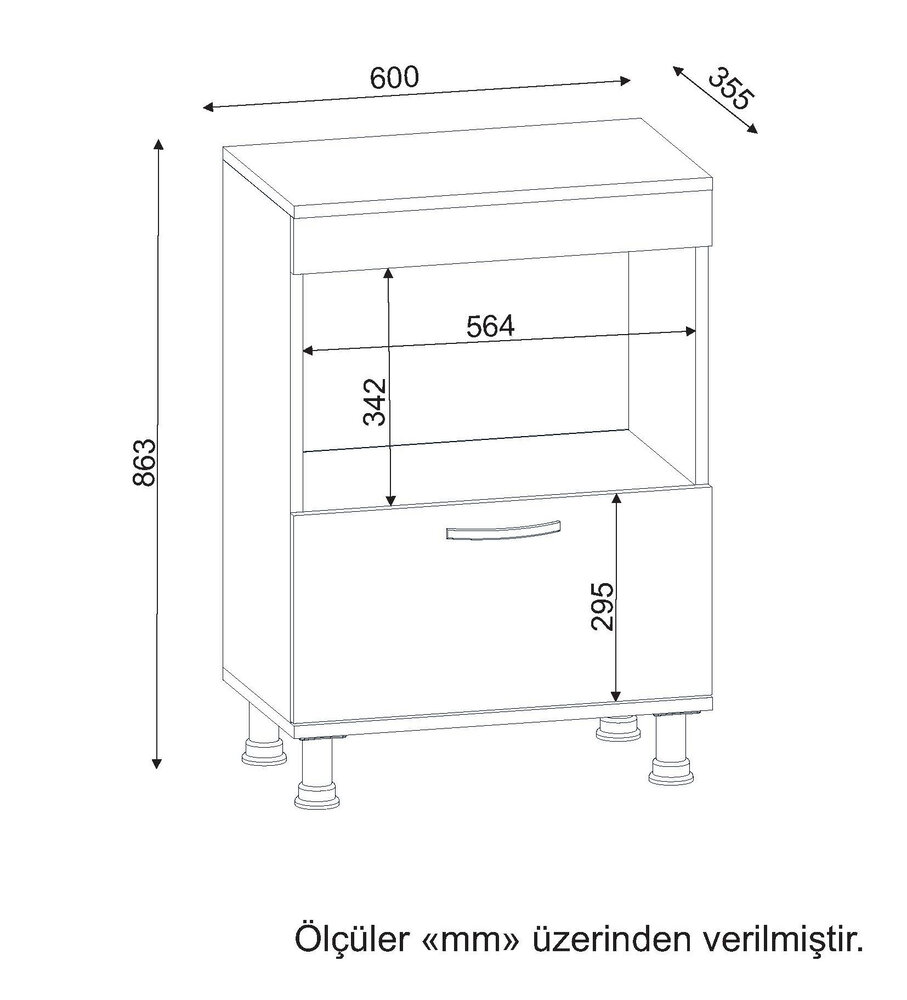 600
355
863
564
342
295
Ölçüler «mm» üzerinden verilmiştir.